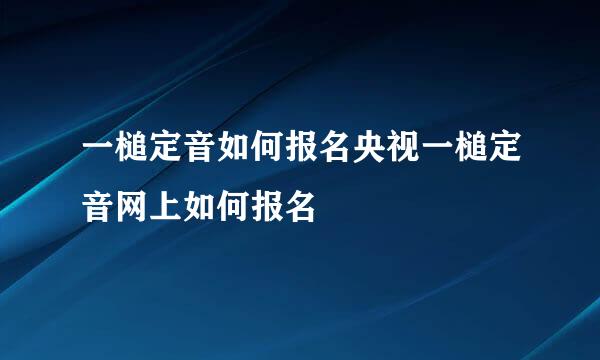 一槌定音如何报名央视一槌定音网上如何报名